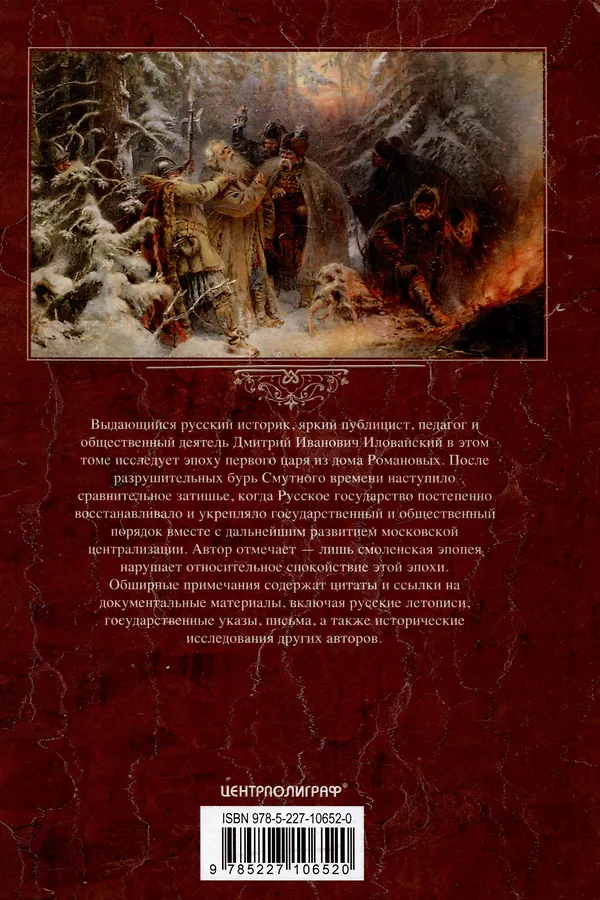 Выдающийся русский историк, яркий публицист, педагог и общественный деятель Дмитрий Иванович Иловайский в этом томе исследует эпоху первого царя из дома Романовых. После разрушительных бурь Смутного времени наступило сравнительное затишье, когда Русское государство постепенно восстанавливало и укрепляло государственный и общественный порядок вместе с дальнейшим развитием московской централизации. Автор отмечает — лишь смоленская эпопея нарушает относительное спокойствие этой эпохи.

Обширные примечания содержат цитаты и ссылки на документальные материалы, включая русские летописи, государственные указы, письма, а также исторические исследования других авторов.

ЦЕНТРПОЛИГРАФ®

ISBN 978-5-227-10652-0

9 785227 106520